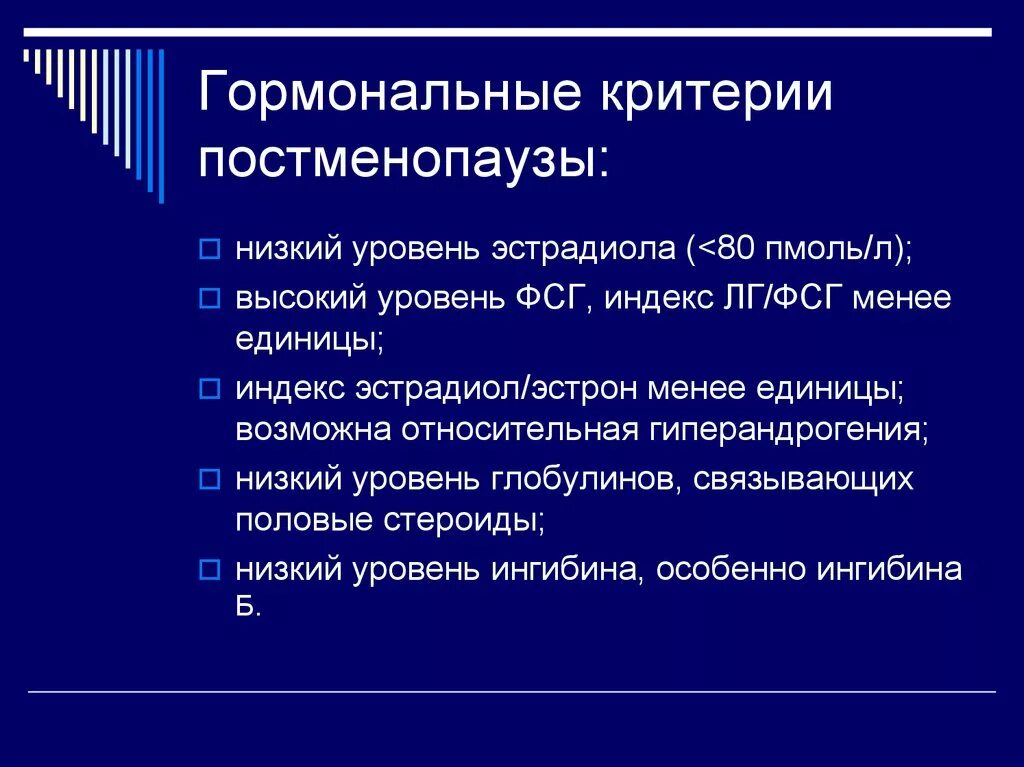 Гормональные критерии постменопаузы:

низкий уровень эстрадиола (<80 пмоль/л);

высокий уровень ФСГ, индекс ЛГ/ФСГ менее единицы;

индекс эстрадиол/эстрон менее единицы; возможна относительная гиперандрогения;

низкий уровень глобулинов, связывающих половые стероиды;

низкий уровень ингибина, особенно ингибина Б.